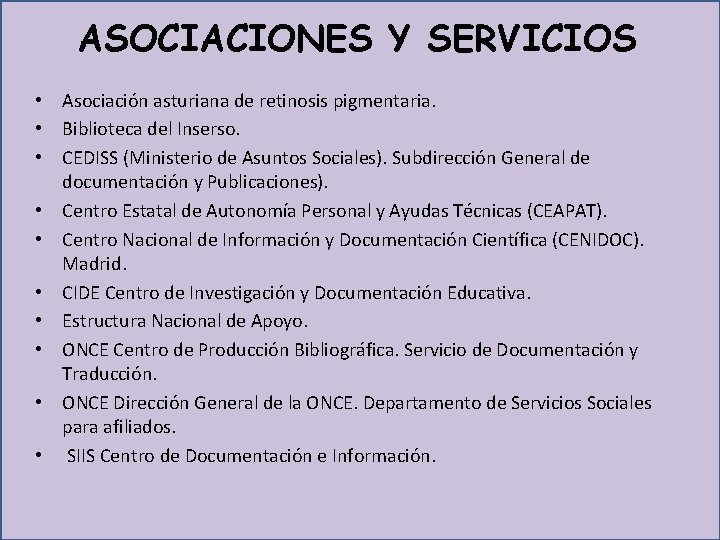 ASOCIACIONES Y SERVICIOS

• Asociación asturiana de retinosis pigmentaria.
• Biblioteca del Inserso.
• CEDISS (Ministerio de Asuntos Sociales). Subdirección General de documentación y Publicaciones).
• Centro Estatal de Autonomía Personal y Ayudas Técnicas (CEAPAT).
• Centro Nacional de Información y Documentación Científica (CENIDOC). Madrid.
• CIDE Centro de Investigación y Documentación Educativa.
• Estructura Nacional de Apoyo.
• ONCE Centro de Producción Bibliográfica. Servicio de Documentación y Traducción.
• ONCE Dirección General de la ONCE. Departamento de Servicios Sociales para afiliados.
• SIIS Centro de Documentación e Información.